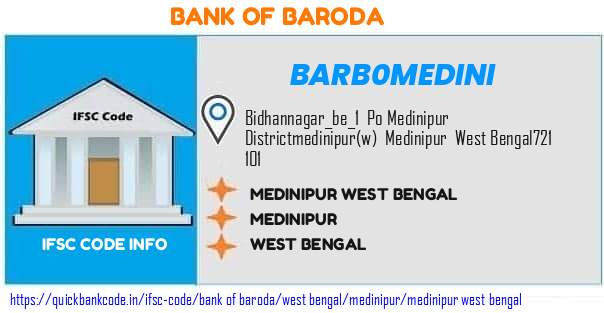 BANK OF BARODA

IFSC Code

IFSC CODE INFO

BARB0MEDINI

Bidhannagar_be_1 Po Medinipur Districtmedinipur(w) Medinipur West Bengal721 101

MEDINIPUR WEST BENGAL

MEDINIPUR

WEST BENGAL

https://quickbankcode.in/ifsc-code/bank of baroda/west bengal/medinipur/medinipur west bengal